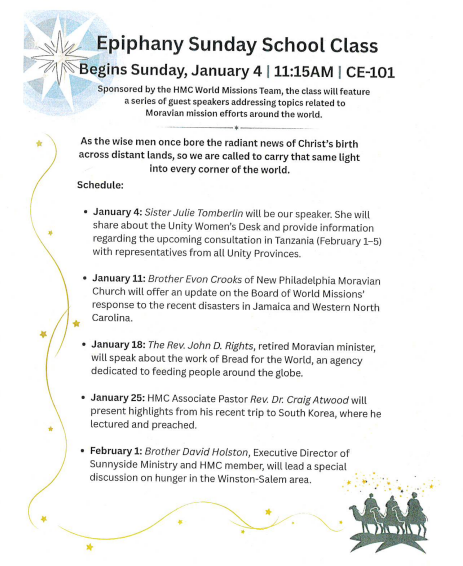 Epiphany Sunday School Class

Begins Sunday, January 4 | 11:15AM | CE-101

Sponsored by the HMC World Missions Team, the class will feature a series of guest speakers addressing topics related to Moravian mission efforts around the world.

As the wise men once bore the radiant news of Christ's birth across distant lands, so we are called to carry that same light into every corner of the world.

Schedule:

• January 4: Sister Julie Tomberlin will be our speaker. She will share about the Unity Women's Desk and provide information regarding the upcoming consultation in Tanzania (February 1–5) with representatives from all Unity Provinces.

• January 11: Brother Evon Crooks of New Philadelphia Moravian Church will offer an update on the Board of World Missions' response to the recent disasters in Jamaica and Western North Carolina.

• January 18: The Rev. John D. Rights, retired Moravian minister, will speak about the work of Bread for the World, an agency dedicated to feeding people around the globe.

• January 25: HMC Associate Pastor Rev. Dr. Craig Atwood will present highlights from his recent trip to South Korea, where he lectured and preached.

• February 1: Brother David Holston, Executive Director of Sunnyside Ministry and HMC member, will lead a special discussion on hunger in the Winston-Salem area.